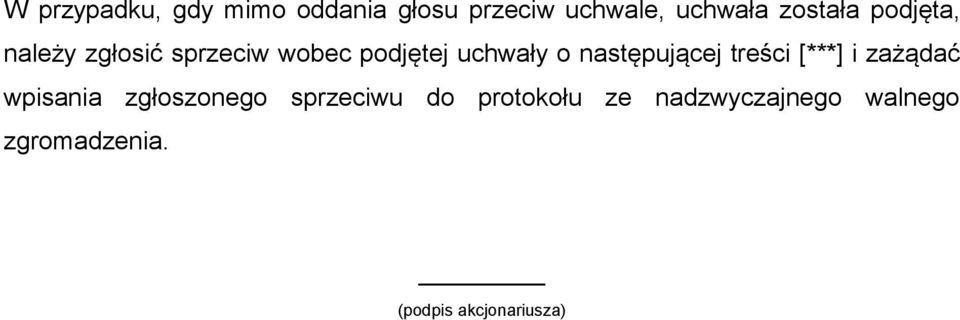 W przypadku, gdy mimo oddania głosu przeciw uchwale, uchwała została podjęta, należy zgłosić sprzeciw wobec podjętej uchwały o następującej treści [***] i zażądać wpisania zgłoszonego sprzeciwu do protokołu ze nadzwyczajnego walnego zgromadzenia.

(podpis akcjonariusza)